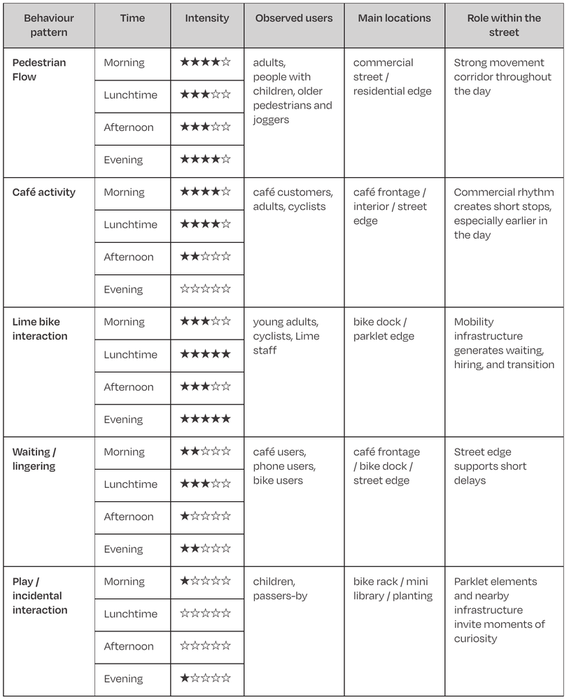 | Behaviour pattern | Time | Intensity | Observed users | Main locations | Role within the street |
|---|---|---|---|---|---|
| Pedestrian Flow | Morning | ★★★★☆ | adults, people with children, older pedestrians and joggers | commercial street / residential edge | Strong movement corridor throughout the day |
| | Lunchtime | ★★★☆☆ | | | |
| | Afternoon | ★★★☆☆ | | | |
| | Evening | ★★★★☆ | | | |
| Café activity | Morning | ★★★★☆ | café customers, adults, cyclists | café frontage / interior / street edge | Commercial rhythm creates short stops, especially earlier in the day |
| | Lunchtime | ★★★★☆ | | | |
| | Afternoon | ★★☆☆☆ | | | |
| | Evening | ☆☆☆☆☆ | | | |
| Lime bike interaction | Morning | ★★★☆☆ | young adults, cyclists, Lime staff | bike dock / parklet edge | Mobility infrastructure generates waiting, hiring, and transition |
| | Lunchtime | ★★★★★ | | | |
| | Afternoon | ★★★☆☆ | | | |
| | Evening | ★★★★★ | | | |
| Waiting / lingering | Morning | ★★☆☆☆ | café users, phone users, bike users | café frontage / bike dock / street edge | Street edge supports short delays |
| | Lunchtime | ★★★☆☆ | | | |
| | Afternoon | ★☆☆☆☆ | | | |
| | Evening | ★★☆☆☆ | | | |
| Play / incidental interaction | Morning | ★☆☆☆☆ | children, passers-by | bike rack / mini library / planting | Parklet elements and nearby infrastructure invite moments of curiosity |
| | Lunchtime | ☆☆☆☆☆ | | | |
| | Afternoon | ☆☆☆☆☆ | | | |
| | Evening | ★☆☆☆☆ | | | |